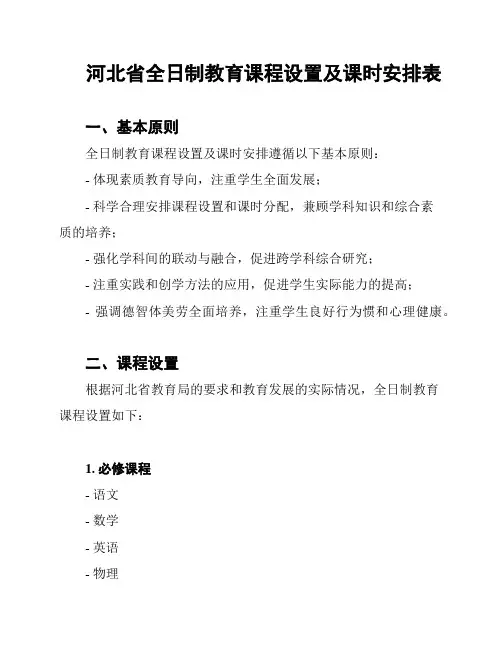 河北省全日制教育课程设置及课时安排表

一、基本原则

全日制教育课程设置及课时安排遵循以下基本原则：

- 体现素质教育导向，注重学生全面发展；

- 科学合理安排课程设置和课时分配，兼顾学科知识和综合素质的培养；

- 强化学科间的联动与融合，促进跨学科综合研究；

- 注重实践和创学方法的应用，促进学生实际能力的提高；

- 强调德智体美劳全面培养，注重学生良好行为惯和心理健康。

二、课程设置

根据河北省教育局的要求和教育发展的实际情况，全日制教育课程设置如下：

1. 必修课程

- 语文

- 数学

- 英语

- 物理